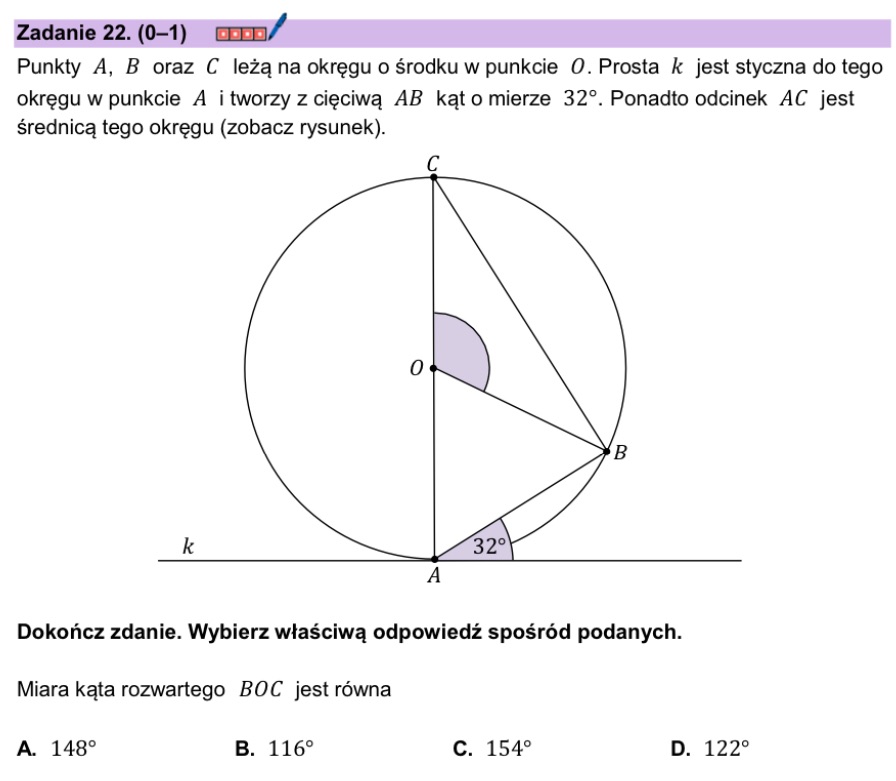 Zadanie 22. (0–1)

Punkty $A$, $B$ oraz $C$ leżą na okręgu o środku w punkcie $O$. Prosta $k$ jest styczna do tego okręgu w punkcie $A$ i tworzy z cięciwą $AB$ kąt o mierze $32°$. Ponadto odcinek $AC$ jest średnicą tego okręgu (zobacz rysunek).

$C$
$O$
$B$
$k$
$32°$
$A$

Dokończ zdanie. Wybierz właściwą odpowiedź spośród podanych.

Miara kąta rozwartego $BOC$ jest równa

A. $148°$ B. $116°$ C. $154°$ D. $122°$